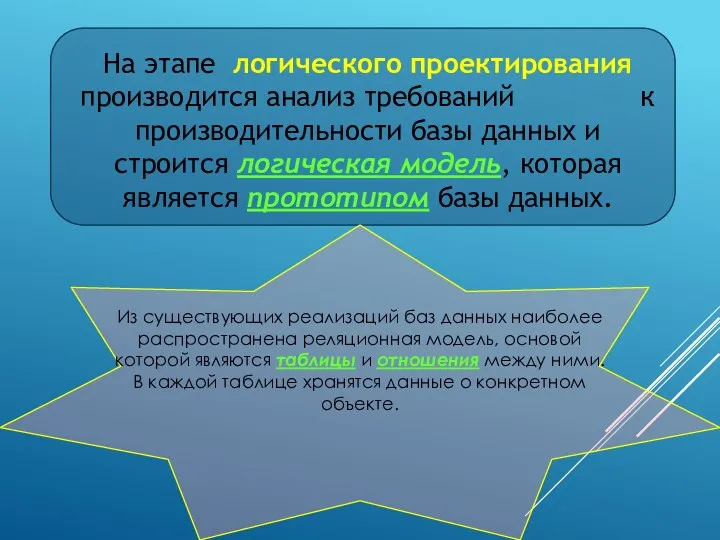 На этапе логического проектирования производится анализ требований к производительности базы данных и строится логическая модель, которая является прототипом базы данных.

Из существующих реализаций баз данных наиболее распространена реляционная модель, основой которой являются таблицы и отношения между ними. В каждой таблице хранятся данные о конкретном объекте.